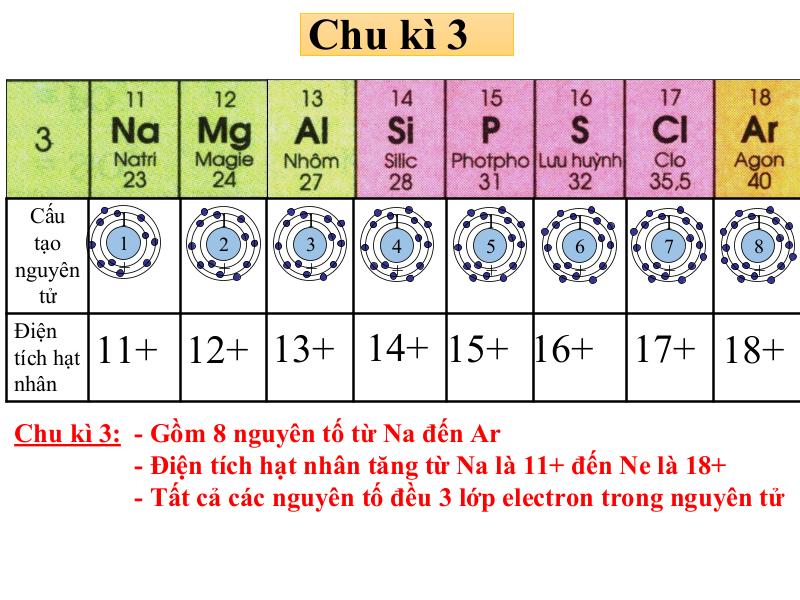 Chu kì 3

| 3 | 11 Na Natri 23 | 12 Mg Magie 24 | 13 Al Nhôm 27 | 14 Si Silic 28 | 15 P Photpho 31 | 16 S Lưu huỳnh 32 | 17 Cl Clo 35,5 | 18 Ar Agon 40 |
|---|---|---|---|---|---|---|---|---|
| Cấu tạo nguyên tử | 1 | 2 | 3 | 4 | 5 | 6 | 7 | 8 |
| Điện tích hạt nhân | 11+ | 12+ | 13+ | 14+ | 15+ | 16+ | 17+ | 18+ |

Chu kì 3: - Gồm 8 nguyên tố từ Na đến Ar
- Điện tích hạt nhân tăng từ Na là 11+ đến Ne là 18+
- Tất cả các nguyên tố đều 3 lớp electron trong nguyên tử